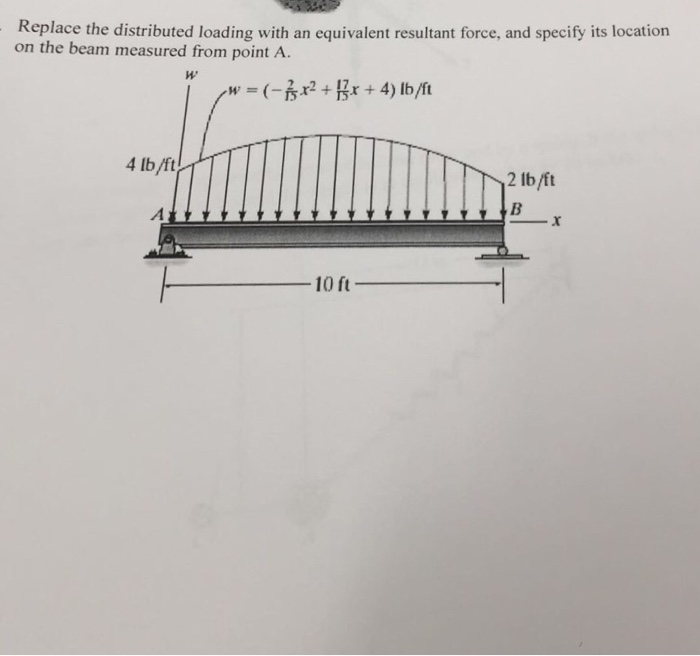 Replace the distributed loading with an equivalent resultant force, and specify its location on the beam measured from point A.

w

$w = (-\frac{2}{15}x^2 + \frac{17}{15}x + 4)$ lb/ft

4 lb/ft

2 lb/ft

A

B

x

10 ft